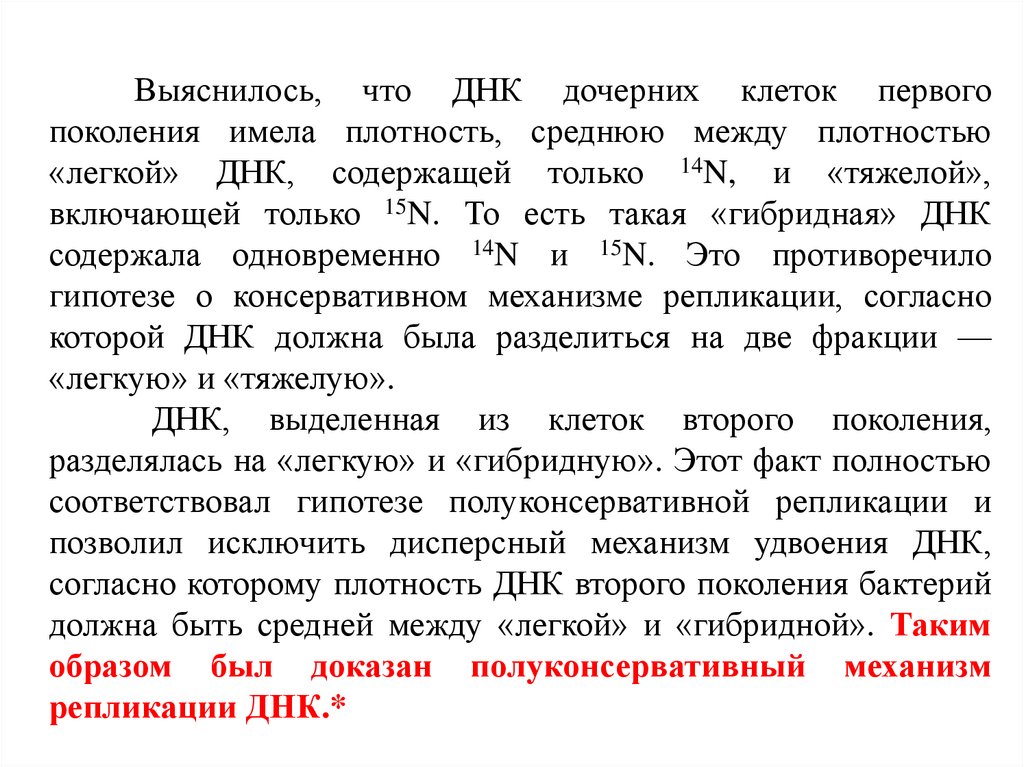 Выяснилось, что ДНК дочерних клеток первого поколения имела плотность, среднюю между плотностью «легкой» ДНК, содержащей только $^{14}N$, и «тяжелой», включающей только $^{15}N$. То есть такая «гибридная» ДНК содержала одновременно $^{14}N$ и $^{15}N$. Это противоречило гипотезе о консервативном механизме репликации, согласно которой ДНК должна была разделиться на две фракции — «легкую» и «тяжелую».

ДНК, выделенная из клеток второго поколения, разделялась на «легкую» и «гибридную». Этот факт полностью соответствовал гипотезе полуконсервативной репликации и позволил исключить дисперсный механизм удвоения ДНК, согласно которому плотность ДНК второго поколения бактерий должна быть средней между «легкой» и «гибридной». Таким образом был доказан полуконсервативный механизм репликации ДНК.*